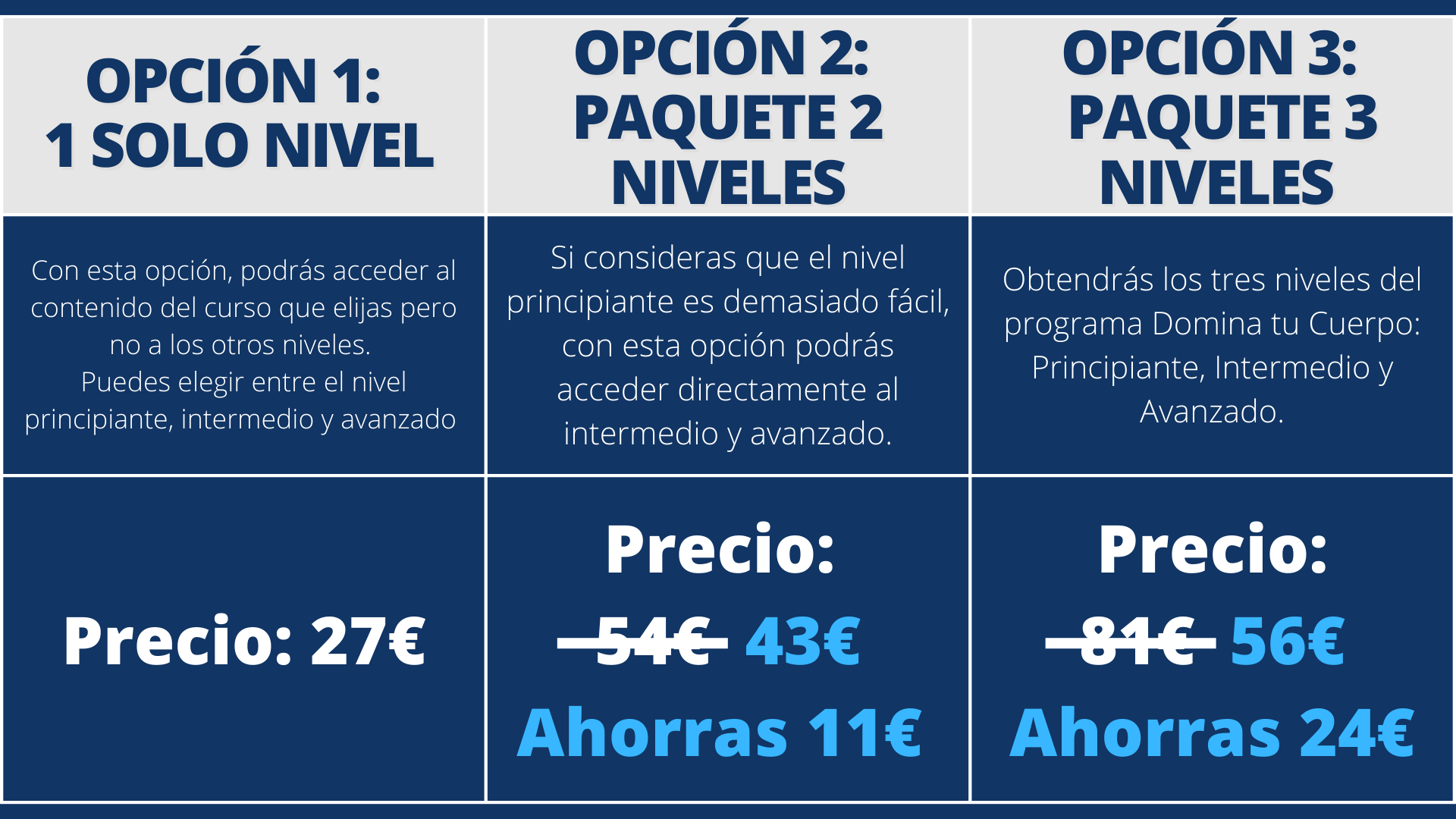 | OPCIÓN 1: 1 SOLO NIVEL | OPCIÓN 2: PAQUETE 2 NIVELES | OPCIÓN 3: PAQUETE 3 NIVELES |
|---|---|---|
| Con esta opción, podrás acceder al contenido del curso que elijas pero no a los otros niveles. Puedes elegir entre el nivel principiante, intermedio y avanzado | Si consideras que el nivel principiante es demasiado fácil, con esta opción podrás acceder directamente al intermedio y avanzado. | Obtendrás los tres niveles del programa Domina tu Cuerpo: Principiante, Intermedio y Avanzado. |
| Precio: 27€ | Precio: ~~54€~~ 43€ Ahorras 11€ | Precio: ~~81€~~ 56€ Ahorras 24€ |